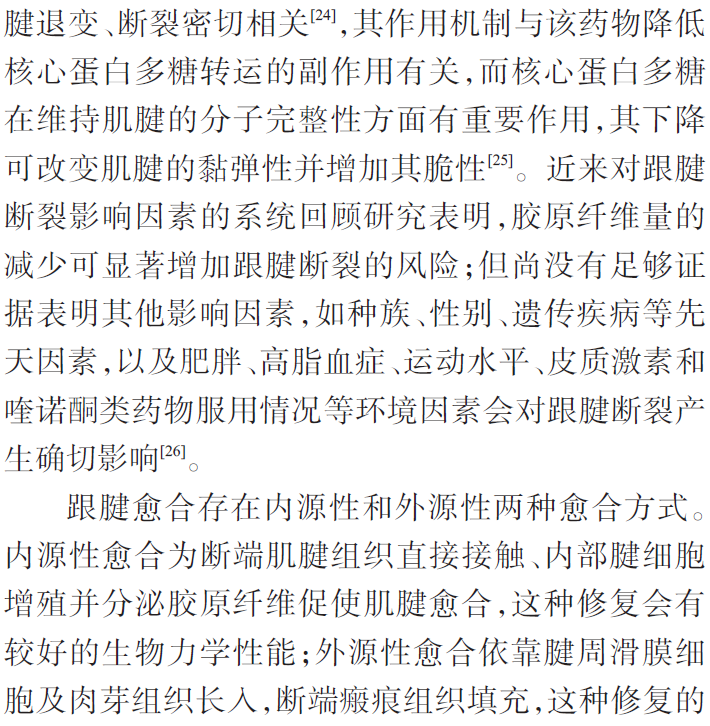 腱退变、断裂密切相关$^{[24]}$，其作用机制与该药物降低核心蛋白多糖转运的副作用有关，而核心蛋白多糖在维持肌腱的分子完整性方面有重要作用，其下降可改变肌腱的黏弹性并增加其脆性$^{[25]}$。近来对跟腱断裂影响因素的系统回顾研究表明，胶原纤维量的减少可显著增加跟腱断裂的风险；但尚没有足够证据表明其他影响因素，如种族、性别、遗传疾病等先天因素，以及肥胖、高脂血症、运动水平、皮质激素和喹诺酮类药物服用情况等环境因素会对跟腱断裂产生确切影响$^{[26]}$。

跟腱愈合存在内源性和外源性两种愈合方式。内源性愈合为断端肌腱组织直接接触、内部腱细胞增殖并分泌胶原纤维促使肌腱愈合，这种修复会有较好的生物力学性能；外源性愈合依靠腱周滑膜细胞及肉芽组织长入，断端瘢痕组织填充，这种修复的